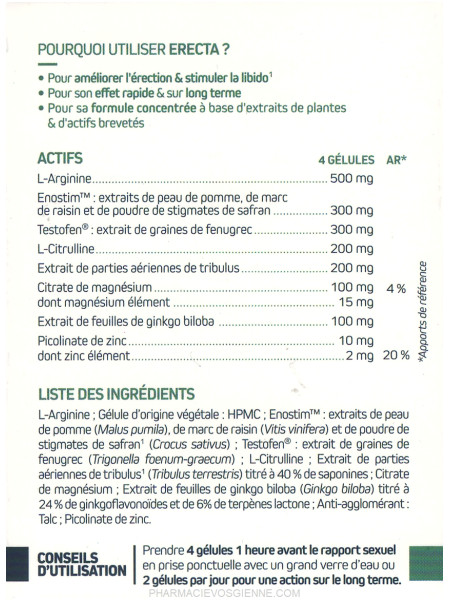 POURQUOI UTILISER ERECTA ?

• Pour améliorer l'érection & stimuler la libido$^1$
• Pour son effet rapide & sur long terme
• Pour sa formule concentrée à base d'extraits de plantes & d'actifs brevetés

| ACTIFS | 4 GÉLULES | AR* |
|---|---|---|
| L-Arginine | 500 mg | |
| Enostim™ : extraits de peau de pomme, de marc de raisin et de poudre de stigmates de safran | 300 mg | |
| Testofen® : extrait de graines de fenugrec | 300 mg | |
| L-Citrulline | 200 mg | |
| Extrait de parties aériennes de tribulus | 200 mg | |
| Citrate de magnésium | 100 mg | 4 % |
| dont magnésium élément | 15 mg | |
| Extrait de feuilles de ginkgo biloba | 100 mg | |
| Picolinate de zinc | 10 mg | |
| dont zinc élément | 2 mg | 20 % |

*Apports de référence

LISTE DES INGRÉDIENTS

L-Arginine ; Gélule d'origine végétale : HPMC ; Enostim™ : extraits de peau de pomme (Malus pumila), de marc de raisin (Vitis vinifera) et de poudre de stigmates de safran$^1$ (Crocus sativus) ; Testofen® : extrait de graines de fenugrec (Trigonella foenum-graecum) ; L-Citrulline ; Extrait de parties aériennes de tribulus$^1$ (Tribulus terrestris) titré à 40 % de saponines ; Citrate de magnésium ; Extrait de feuilles de ginkgo biloba (Ginkgo biloba) titré à 24 % de ginkgoflavonoïdes et de 6% de terpènes lactone ; Anti-agglomérant : Talc ; Picolinate de zinc.

CONSEILS D'UTILISATION

Prendre 4 gélules 1 heure avant le rapport sexuel en prise ponctuelle avec un grand verre d'eau ou 2 gélules par jour pour une action sur le long terme.

PHARMACIEVOSGIENNE.COM